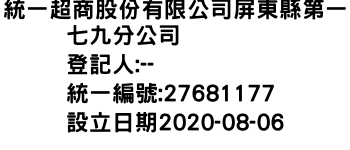 統一超商股份有限公司屏東縣第一七九分公司
登記人:--
統一編號:27681177
設立日期2020-08-06